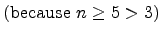 (because $n \geq 5 > 3$)